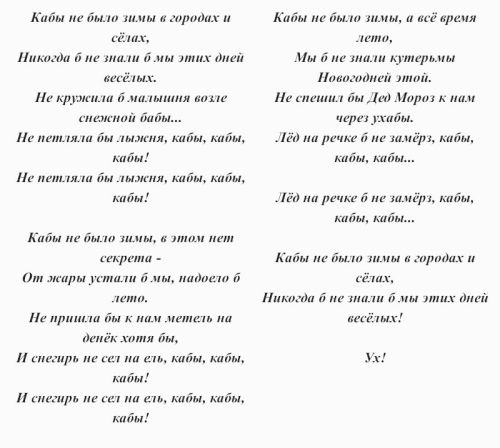 Кабы не было зимы в городах и сёлах,
Никогда б не знали б мы этих дней весёлых.
Не кружила б малышня возле снежной бабы...
Не петляла бы лыжня, кабы, кабы, кабы!
Не петляла бы лыжня, кабы, кабы, кабы!

Кабы не было зимы, в этом нет секрета -
От жары устали б мы, надоело б лето.
Не пришла бы к нам метель на денёк хотя бы,
И снегирь не сел на ель, кабы, кабы, кабы!
И снегирь не сел на ель, кабы, кабы, кабы!

Кабы не было зимы, а всё время лето,
Мы б не знали кутерьмы Новогодней этой.
Не спешил бы Дед Мороз к нам через ухабы.
Лёд на речке б не замёрз, кабы, кабы, кабы...

Лёд на речке б не замёрз, кабы, кабы, кабы...

Кабы не было зимы в городах и сёлах,
Никогда б не знали б мы этих дней весёлых!

Ух!